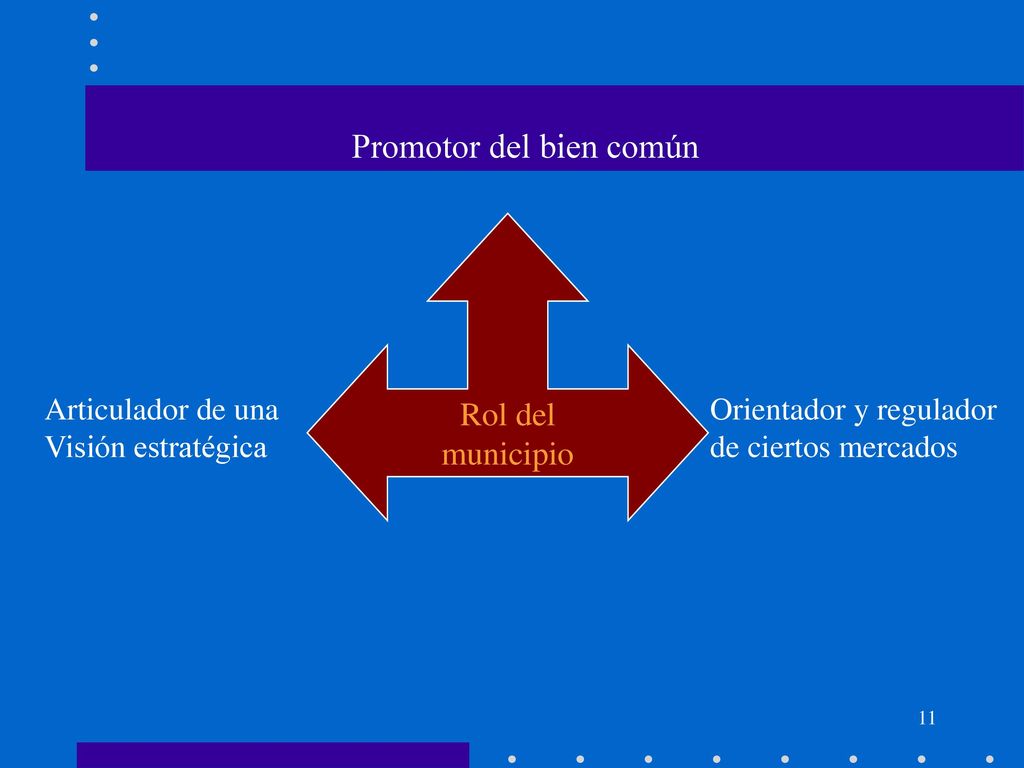 Promotor del bien común

Articulador de una Visión estratégica

Rol del municipio

Orientador y regulador de ciertos mercados

11